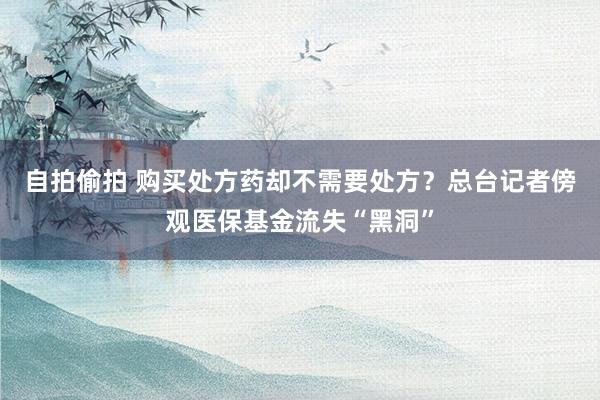 自拍偷拍 购买处方药却不需要处方？总台记者傍观医保基金流失“黑洞”